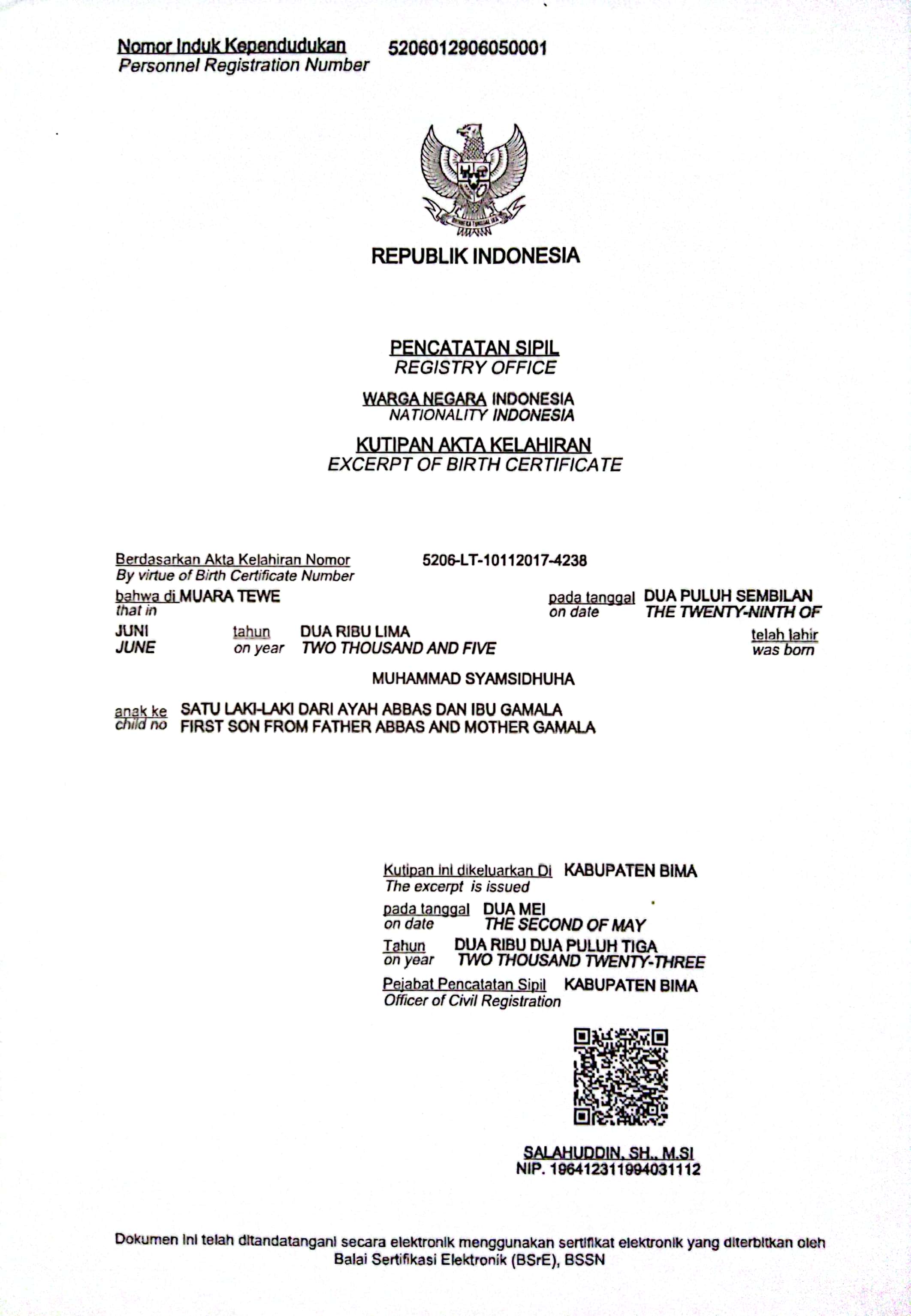 Nomor Induk Kependudukan 5206012906050001
Personnel Registration Number

REPUBLIK INDONESIA

PENCATATAN SIPIL
REGISTRY OFFICE

WARGA NEGARA INDONESIA
NATIONALITY INDONESIA

KUTIPAN AKTA KELAHIRAN
EXCERPT OF BIRTH CERTIFICATE

Berdasarkan Akta Kelahiran Nomor 5206-LT-10112017-4238
By virtue of Birth Certificate Number

bahwa di MUARA TEWE pada tanggal DUA PULUH SEMBILAN
that in on date THE TWENTY-NINTH OF

JUNI tahun DUA RIBU LIMA telah lahir
JUNE on year TWO THOUSAND AND FIVE was born

MUHAMMAD SYAMSIDHUHA

anak ke SATU LAKI-LAKI DARI AYAH ABBAS DAN IBU GAMALA
child no FIRST SON FROM FATHER ABBAS AND MOTHER GAMALA

Kutipan ini dikeluarkan Di KABUPATEN BIMA
The excerpt is issued

pada tanggal DUA MEI
on date THE SECOND OF MAY

Tahun DUA RIBU DUA PULUH TIGA
on year TWO THOUSAND TWENTY-THREE

Pejabat Pencatatan Sipil KABUPATEN BIMA
Officer of Civil Registration

SALAHUDDIN, SH., M.SI
NIP. 196412311994031112

Dokumen ini telah ditandatangani secara elektronik menggunakan sertifikat elektronik yang diterbitkan oleh Balai Sertifikasi Elektronik (BSrE), BSSN